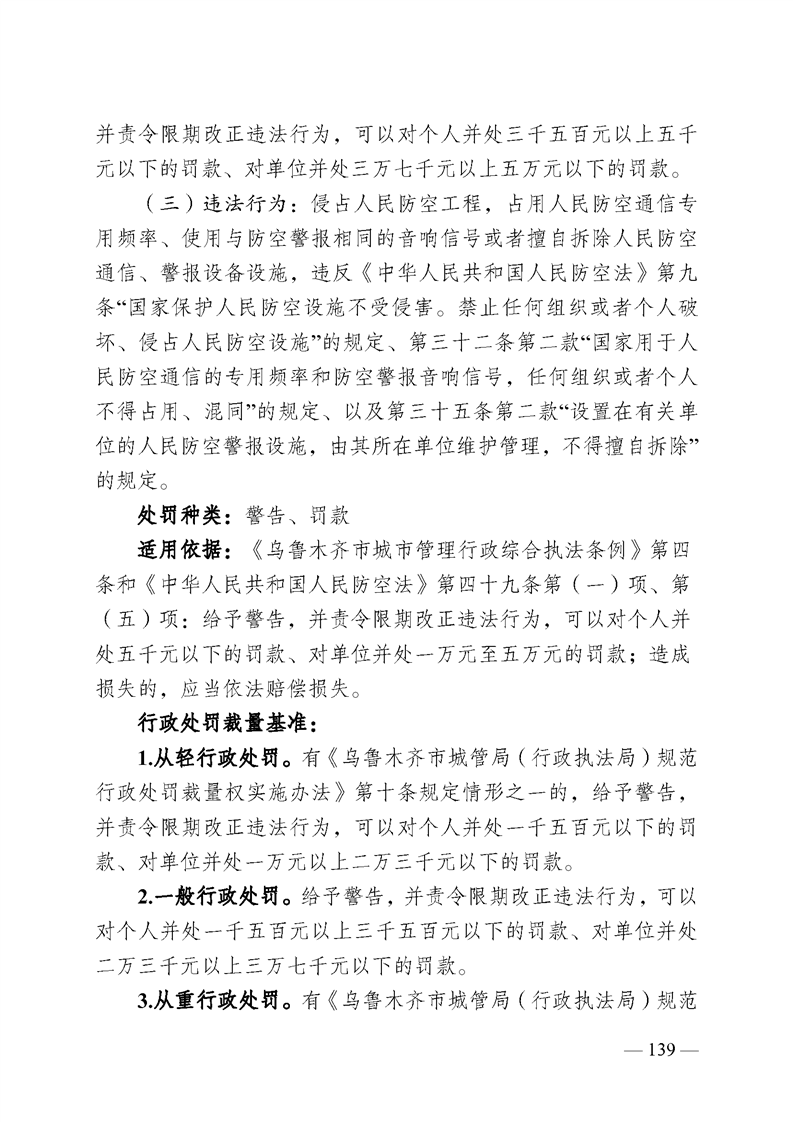 并责令限期改正违法行为，可以对个人并处三千五百元以上五千元以下的罚款、对单位并处三万七千元以上五万元以下的罚款。

（三）违法行为：侵占人民防空工程，占用人民防空通信专用频率、使用与防空警报相同的音响信号或者擅自拆除人民防空通信、警报设备设施，违反《中华人民共和国人民防空法》第九条“国家保护人民防空设施不受侵害。禁止任何组织或者个人破坏、侵占人民防空设施”的规定、第三十二条第二款“国家用于人民防空通信的专用频率和防空警报音响信号，任何组织或者个人不得占用、混同”的规定、以及第三十五条第二款“设置在有关单位的人民防空警报设施，由其所在单位维护管理，不得擅自拆除”的规定。

处罚种类：警告、罚款

适用依据：《乌鲁木齐市城市管理行政综合执法条例》第四条和《中华人民共和国人民防空法》第四十九条第（一）项、第（五）项：给予警告，并责令限期改正违法行为，可以对个人并处五千元以下的罚款、对单位并处一万元至五万元的罚款；造成损失的，应当依法赔偿损失。

行政处罚裁量基准：

1.从轻行政处罚。有《乌鲁木齐市城管局（行政执法局）规范行政处罚裁量权实施办法》第十条规定情形之一的，给予警告，并责令限期改正违法行为，可以对个人并处一千五百元以下的罚款、对单位并处一万元以上二万三千元以下的罚款。

2.一般行政处罚。给予警告，并责令限期改正违法行为，可以对个人并处一千五百元以上三千五百元以下的罚款、对单位并处二万三千元以上三万七千元以下的罚款。

3.从重行政处罚。有《乌鲁木齐市城管局（行政执法局）规范

— 139 —